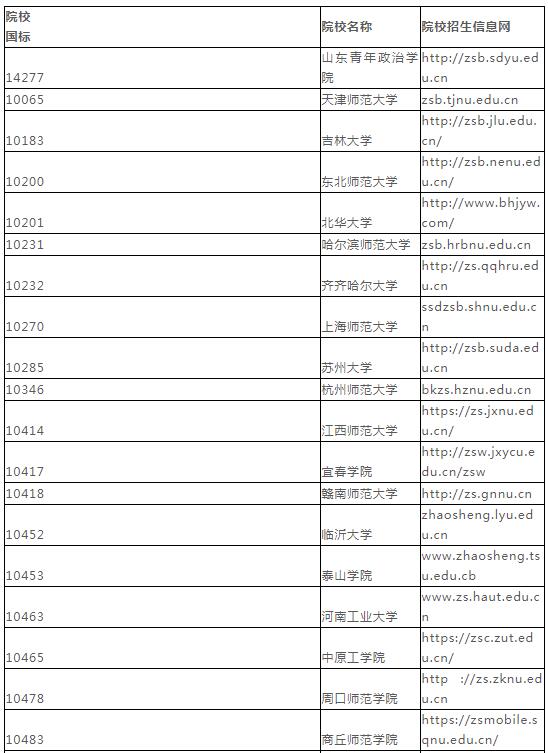 | 院校国标 | 院校名称 | 院校招生信息网 |
|---|---|---|
| 14277 | 山东青年政治学院 | http://zsb.sdyu.edu.cn |
| 10065 | 天津师范大学 | zsb.tjnu.edu.cn |
| 10183 | 吉林大学 | http://zsb.jlu.edu.cn/ |
| 10200 | 东北师范大学 | http://zsb.nenu.edu.cn/ |
| 10201 | 北华大学 | http://www.bhjyw.com/ |
| 10231 | 哈尔滨师范大学 | zsb.hrbnu.edu.cn |
| 10232 | 齐齐哈尔大学 | http://zs.qqhru.edu.cn |
| 10270 | 上海师范大学 | ssdzsb.shnu.edu.cn |
| 10285 | 苏州大学 | http://zsb.suda.edu.cn |
| 10346 | 杭州师范大学 | bkzs.hznu.edu.cn |
| 10414 | 江西师范大学 | https://zs.jxnu.edu.cn/ |
| 10417 | 宜春学院 | http://zsw.jxycu.edu.cn/zsw |
| 10418 | 赣南师范大学 | http://zs.gnnu.cn |
| 10452 | 临沂大学 | zhaosheng.lyu.edu.cn |
| 10453 | 泰山学院 | www.zhaosheng.tsu.edu.cb |
| 10463 | 河南工业大学 | www.zs.haut.edu.cn |
| 10465 | 中原工学院 | https://zsc.zut.edu.cn/ |
| 10478 | 周口师范学院 | http ://zs.zknu.edu.cn |
| 10483 | 商丘师范学院 | https://zsmobile.sqnu.edu.cn/ |